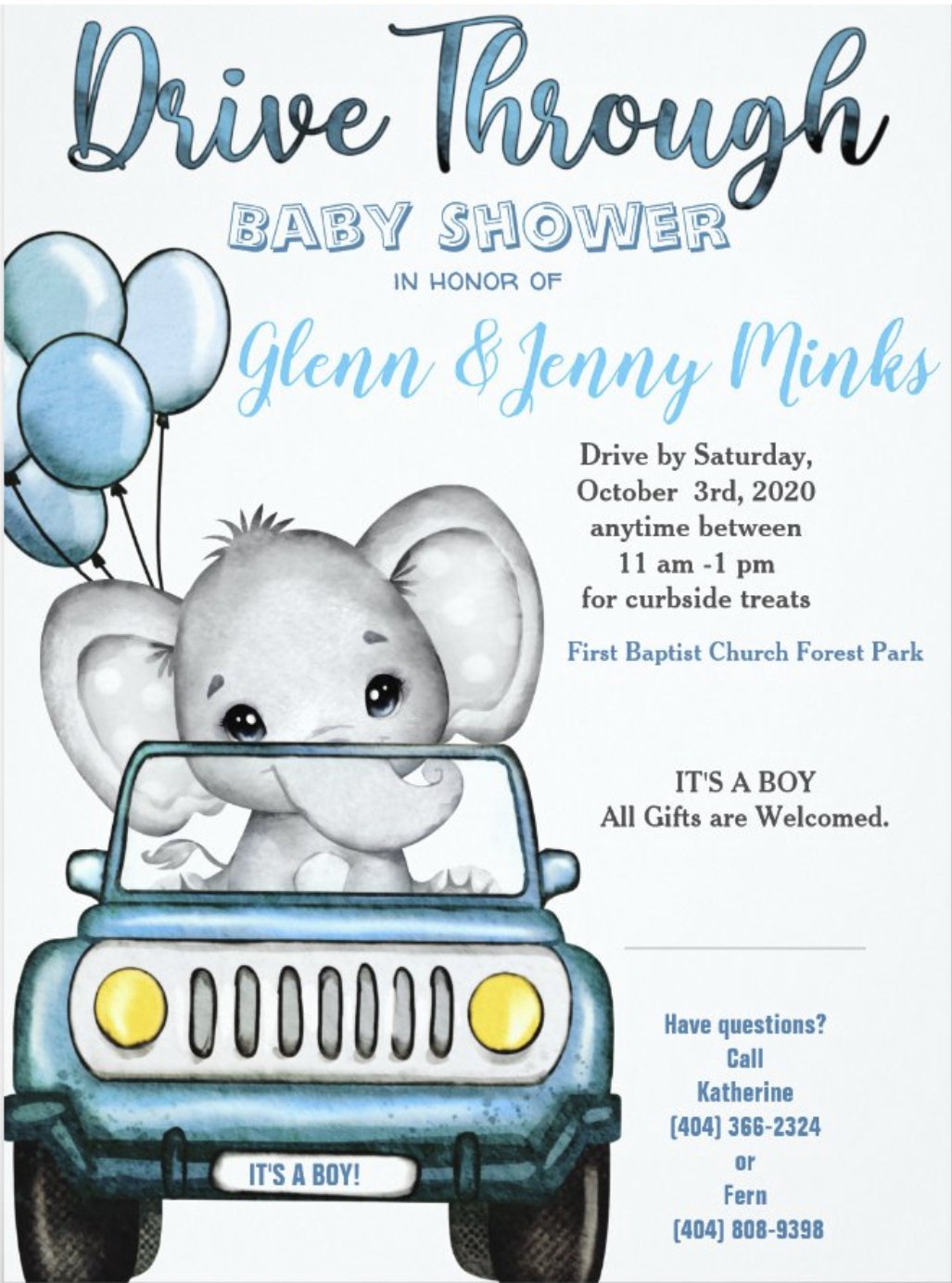 Drive Through

BABY SHOWER

IN HONOR OF

Glenn & Jenny Minks

Drive by Saturday, October 3rd, 2020 anytime between 11 am -1 pm for curbside treats

First Baptist Church Forest Park

IT'S A BOY
All Gifts are Welcomed.

Have questions?
Call
Katherine
(404) 366-2324
or
Fern
(404) 808-9398

IT'S A BOY!